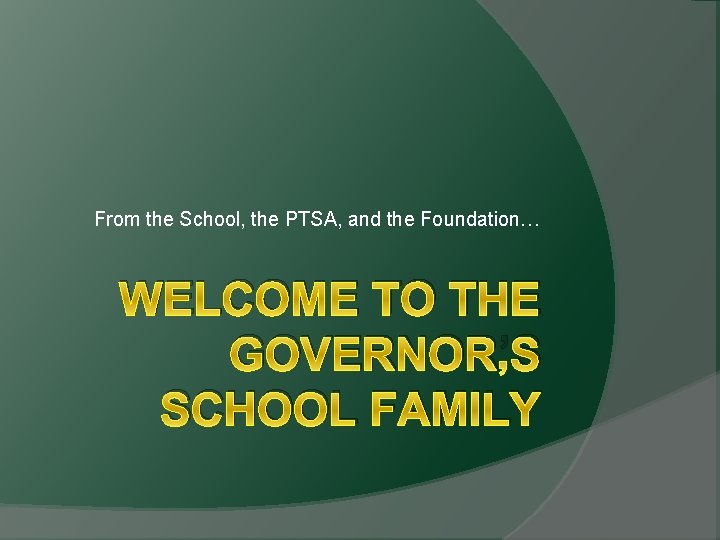 From the School, the PTSA, and the Foundation…

WELCOME TO THE GOVERNOR'S SCHOOL FAMILY